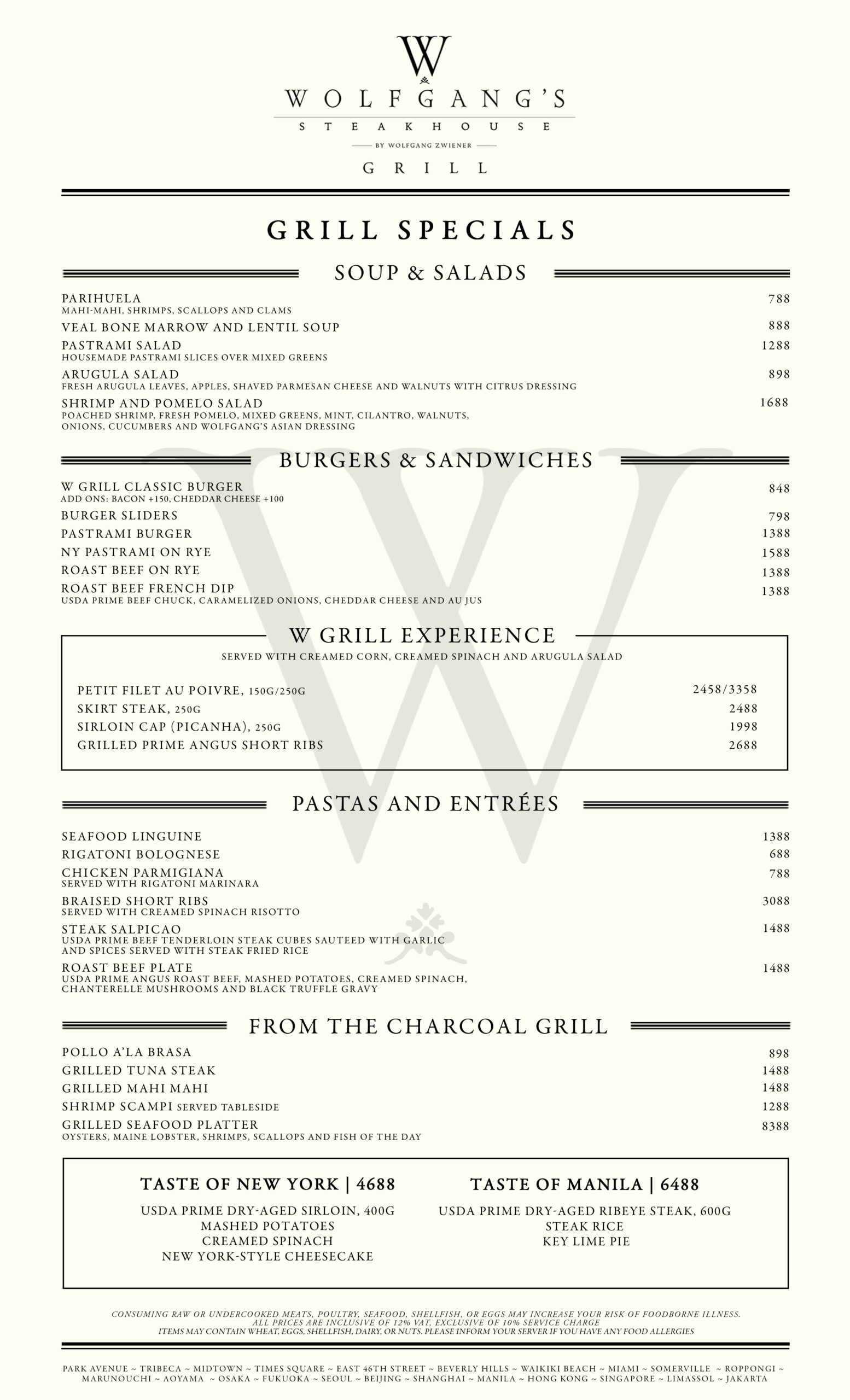 W
WOLFGANG'S
STEAKHOUSE
BY WOLFGANG ZWIENER
GRILL

GRILL SPECIALS

SOUP & SALADS

PARIHUELA 788
MAHI-MAHI, SHRIMPS, SCALLOPS AND CLAMS
VEAL BONE MARROW AND LENTIL SOUP 888
PASTRAMI SALAD 1288
HOUSEMADE PASTRAMI SLICES OVER MIXED GREENS
ARUGULA SALAD 898
FRESH ARUGULA LEAVES, APPLES, SHAVED PARMESAN CHEESE AND WALNUTS WITH CITRUS DRESSING
SHRIMP AND POMELO SALAD 1688
POACHED SHRIMP, FRESH POMELO, MIXED GREENS, MINT, CILANTRO, WALNUTS, ONIONS, CUCUMBERS AND WOLFGANG'S ASIAN DRESSING

BURGERS & SANDWICHES

W GRILL CLASSIC BURGER 848
ADD ONS: BACON +150, CHEDDAR CHEESE +100
BURGER SLIDERS 798
PASTRAMI BURGER 1388
NY PASTRAMI ON RYE 1588
ROAST BEEF ON RYE 1388
ROAST BEEF FRENCH DIP 1388
USDA PRIME BEEF CHUCK, CARAMELIZED ONIONS, CHEDDAR CHEESE AND AU JUS

W GRILL EXPERIENCE
SERVED WITH CREAMED CORN, CREAMED SPINACH AND ARUGULA SALAD

PETIT FILET AU POIVRE, 150G/250G 2458/3358
SKIRT STEAK, 250G 2488
SIRLOIN CAP (PICANHA), 250G 1998
GRILLED PRIME ANGUS SHORT RIBS 2688

PASTAS AND ENTRÉES

SEAFOOD LINGUINE 1388
RIGATONI BOLOGNESE 688
CHICKEN PARMIGIANA 788
SERVED WITH RIGATONI MARINARA
BRAISED SHORT RIBS 3088
SERVED WITH CREAMED SPINACH RISOTTO
STEAK SALPICAO 1488
USDA PRIME BEEF TENDERLOIN STEAK CUBES SAUTEED WITH GARLIC AND SPICES SERVED WITH STEAK FRIED RICE
ROAST BEEF PLATE 1488
USDA PRIME ANGUS ROAST BEEF, MASHED POTATOES, CREAMED SPINACH, CHANTERELLE MUSHROOMS AND BLACK TRUFFLE GRAVY

FROM THE CHARCOAL GRILL

POLLO A'LA BRASA 898
GRILLED TUNA STEAK 1488
GRILLED MAHI MAHI 1488
SHRIMP SCAMPI SERVED TABLESIDE 1288
GRILLED SEAFOOD PLATTER 8388
OYSTERS, MAINE LOBSTER, SHRIMPS, SCALLOPS AND FISH OF THE DAY

TASTE OF NEW YORK | 4688
USDA PRIME DRY-AGED SIRLOIN, 400G
MASHED POTATOES
CREAMED SPINACH
NEW YORK-STYLE CHEESECAKE

TASTE OF MANILA | 6488
USDA PRIME DRY-AGED RIBEYE STEAK, 600G
STEAK RICE
KEY LIME PIE

CONSUMING RAW OR UNDERCOOKED MEATS, POULTRY, SEAFOOD, SHELLFISH, OR EGGS MAY INCREASE YOUR RISK OF FOODBORNE ILLNESS.
ALL PRICES ARE INCLUSIVE OF 12% VAT, EXCLUSIVE OF 10% SERVICE CHARGE
ITEMS MAY CONTAIN WHEAT, EGGS, SHELLFISH, DAIRY, OR NUTS. PLEASE INFORM YOUR SERVER IF YOU HAVE ANY FOOD ALLERGIES

PARK AVENUE ~ TRIBECA ~ MIDTOWN ~ TIMES SQUARE ~ EAST 46TH STREET ~ BEVERLY HILLS ~ WAIKIKI BEACH ~ MIAMI ~ SOMERVILLE ~ ROPPONGI ~ MARUNOUCHI ~ AOYAMA ~ OSAKA ~ FUKUOKA ~ SEOUL ~ BEIJING ~ SHANGHAI ~ MANILA ~ HONG KONG ~ SINGAPORE ~ LIMASSOL ~ JAKARTA